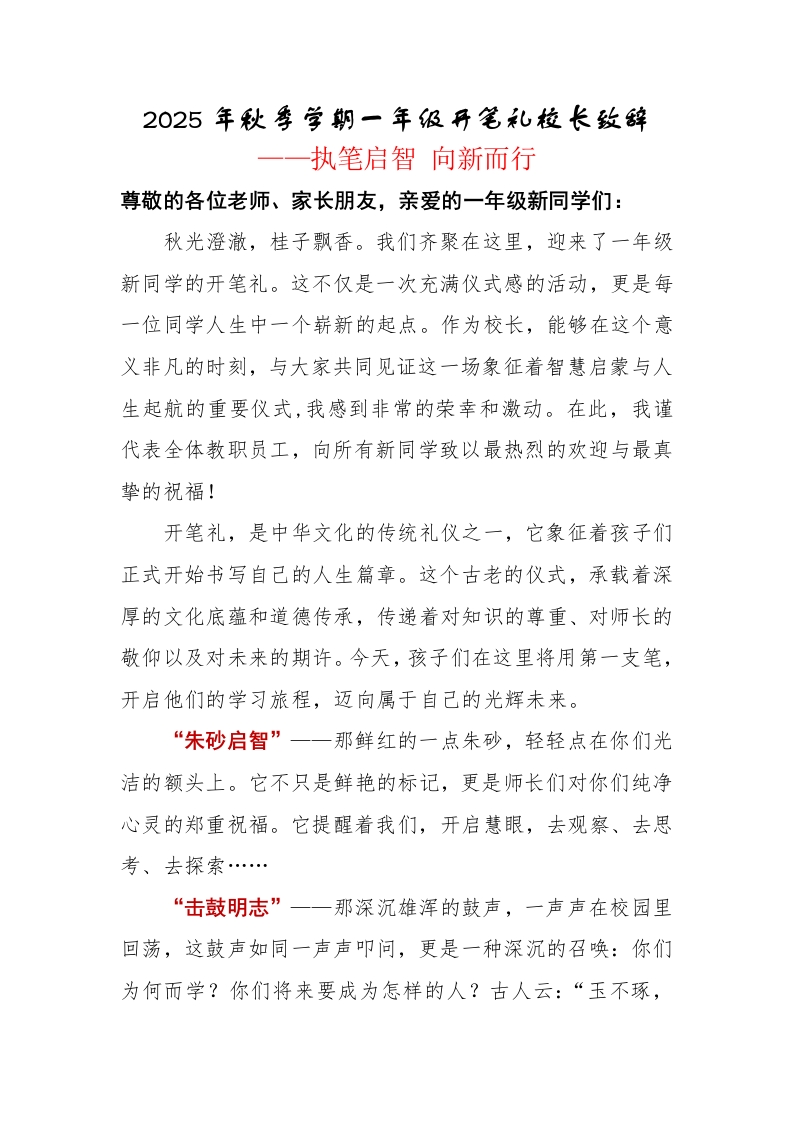 2025 年秋季学期一年级开笔礼校长致辞

——执笔启智 向新而行

尊敬的各位老师、家长朋友，亲爱的一年级新同学们：

秋光澄澈，桂子飘香。我们齐聚在这里，迎来了一年级新同学的开笔礼。这不仅是一次充满仪式感的活动，更是每一位同学人生中一个崭新的起点。作为校长，能够在这个意义非凡的时刻，与大家共同见证这一场象征着智慧启蒙与人生起航的重要仪式，我感到非常的荣幸和激动。在此，我谨代表全体教职员工，向所有新同学致以最热烈的欢迎与最真挚的祝福！

开笔礼，是中华文化的传统礼仪之一，它象征着孩子们正式开始书写自己的人生篇章。这个古老的仪式，承载着深厚的文化底蕴和道德传承，传递着对知识的尊重、对师长的敬仰以及对未来的期许。今天，孩子们在这里将用第一支笔，开启他们的学习旅程，迈向属于自己的光辉未来。

“朱砂启智”——那鲜红的一点朱砂，轻轻点在你们光洁的额头上。它不只是鲜艳的标记，更是师长们对你们纯净心灵的郑重祝福。它提醒着我们，开启慧眼，去观察、去思考、去探索……

“击鼓明志”——那深沉雄浑的鼓声，一声声在校园里回荡，这鼓声如同一声声叩问，更是一种深沉的召唤：你们为何而学？你们将来要成为怎样的人？古人云：“玉不琢，